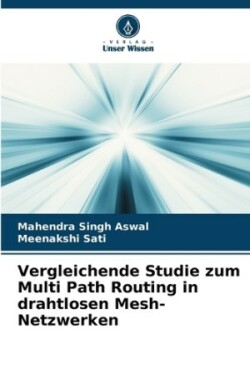 - VERLAG -
Unser Wissen

Mahendra Singh Aswal
Meenakshi Sati

Vergleichende Studie zum Multi Path Routing in drahtlosen Mesh-Netzwerken